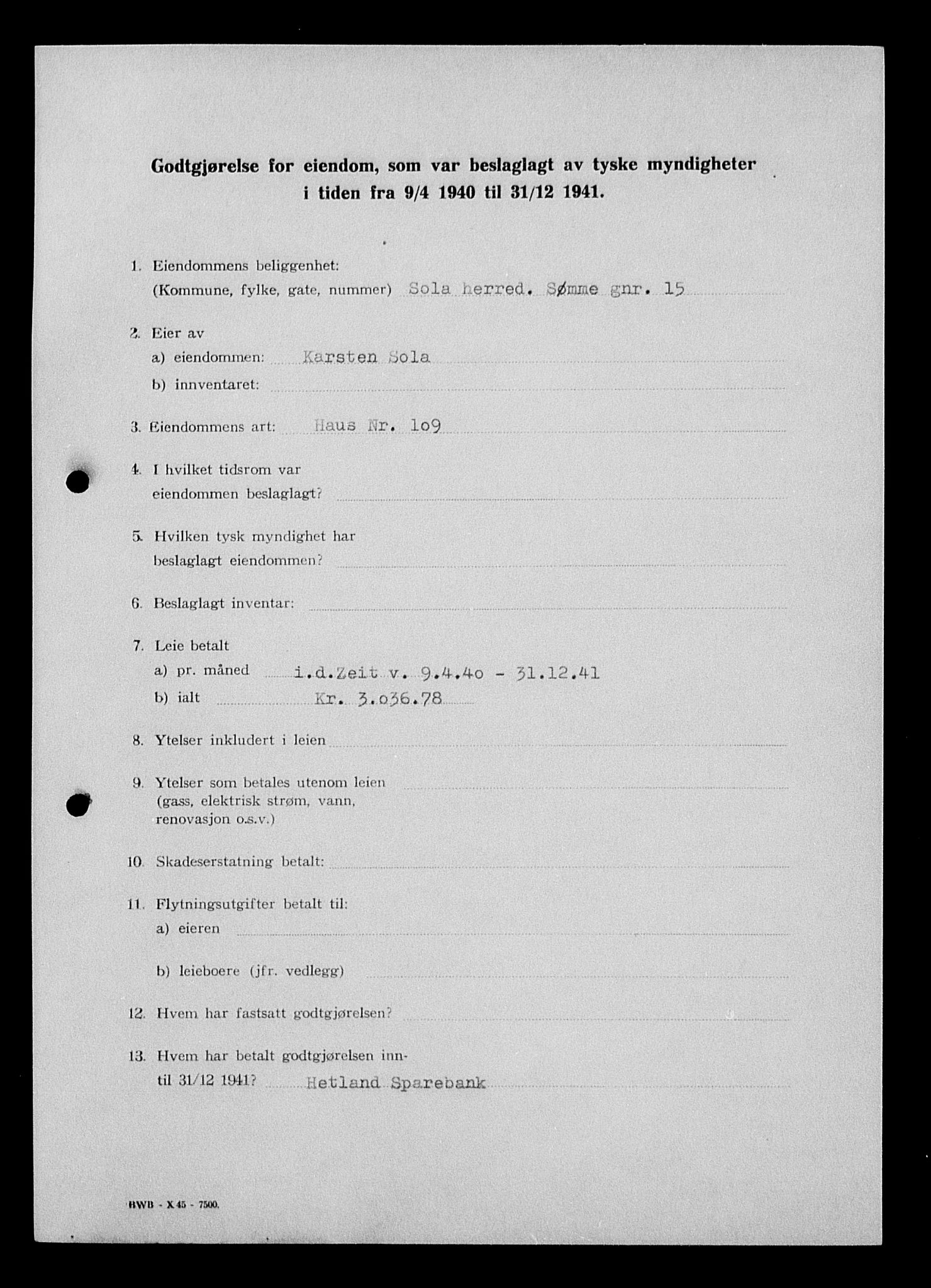 Godtgjørelse for eiendom, som var beslaglagt av tyske myndigheter i tiden fra 9/4 1940 til 31/12 1941.

1. Eiendommens beliggenhet:
(Kommune, fylke, gate, nummer) Sola herred. Sømme gnr. 15

2. Eier av
a) eiendommen: Karsten Sola
b) innventaret:

3. Eiendommens art: Haus Nr. 1o9

4. I hvilket tidsrom var eiendommen beslaglagt?

5. Hvilken tysk myndighet har beslaglagt eiendommen?

6. Beslaglagt inventar:

7. Leie betalt
a) pr. måned i.d.Zeit v. 9.4.4o - 31.12.41
b) ialt Kr. 3.o36.78

8. Ytelser inkludert i leien

9. Ytelser som betales utenom leien (gass, elektrisk strøm, vann, renovasjon o.s.v.)

10. Skadeserstatning betalt:

11. Flytningsutgifter betalt til:
a) eieren
b) leieboere (jfr. vedlegg)

12. Hvem har fastsatt godtgjørelsen?

13. Hvem har betalt godtgjørelsen inntil 31/12 1941? Hetland Sparebank

BWB - X 45 - 7500.